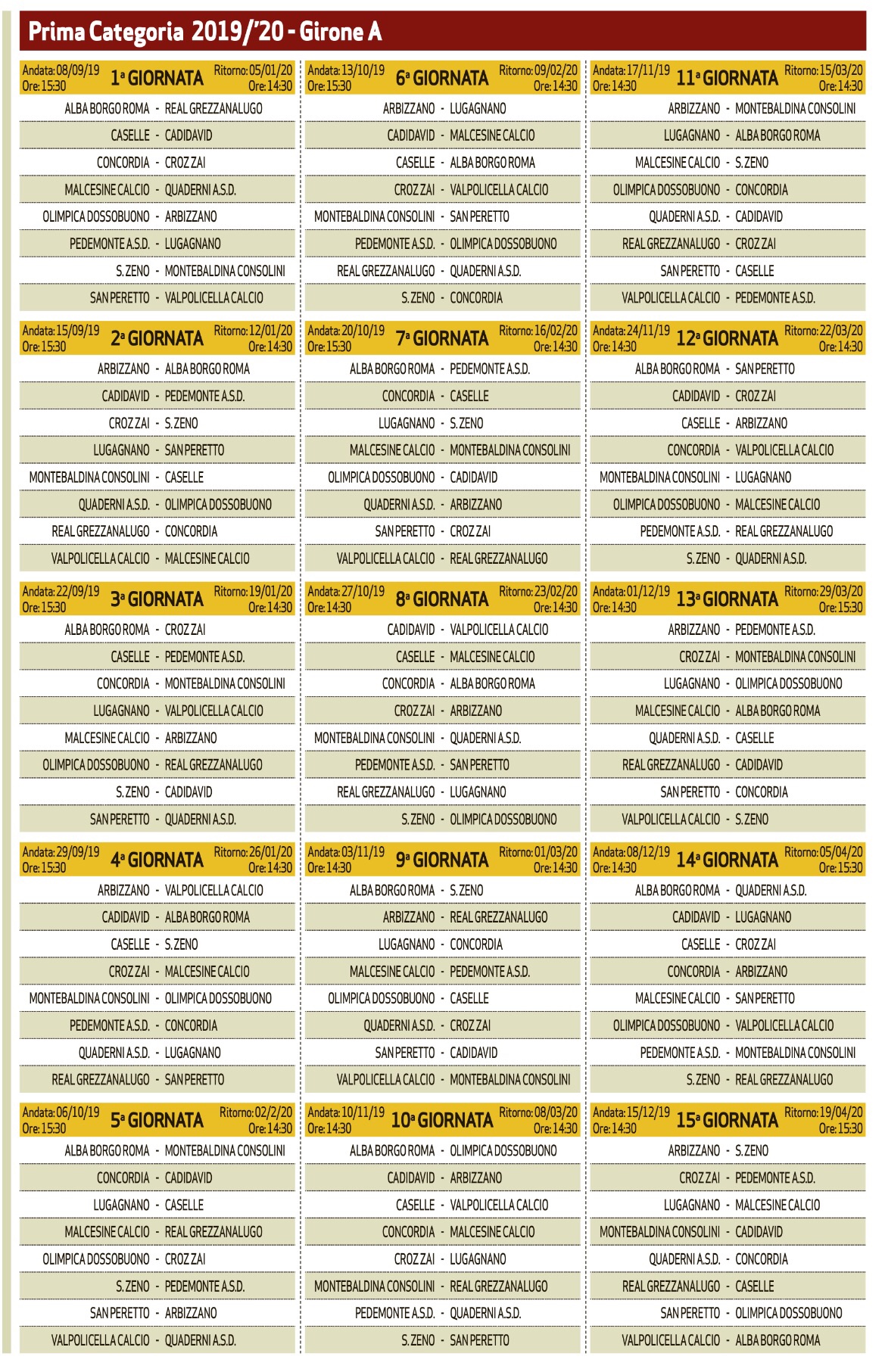 Prima Categoria 2019/'20 - Girone A

Andata: 08/09/19 Ore: 15:30 1ª GIORNATA Ritorno: 05/01/20 Ore: 14:30
ALBA BORGO ROMA - REAL GREZZANALUGO
CASELLE - CADIDAVID
CONCORDIA - CROZ ZAI
MALCESINE CALCIO - QUADERNI A.S.D.
OLIMPICA DOSSOBUONO - ARBIZZANO
PEDEMONTE A.S.D. - LUGAGNANO
S. ZENO - MONTEBALDINA CONSOLINI
SAN PERETTO - VALPOLICELLA CALCIO

Andata: 15/09/19 Ore: 15:30 2ª GIORNATA Ritorno: 12/01/20 Ore: 14:30
ARBIZZANO - ALBA BORGO ROMA
CADIDAVID - PEDEMONTE A.S.D.
CROZ ZAI - S. ZENO
LUGAGNANO - SAN PERETTO
MONTEBALDINA CONSOLINI - CASELLE
QUADERNI A.S.D. - OLIMPICA DOSSOBUONO
REAL GREZZANALUGO - CONCORDIA
VALPOLICELLA CALCIO - MALCESINE CALCIO

Andata: 22/09/19 Ore: 15:30 3ª GIORNATA Ritorno: 19/01/20 Ore: 14:30
ALBA BORGO ROMA - CROZ ZAI
CASELLE - PEDEMONTE A.S.D.
CONCORDIA - MONTEBALDINA CONSOLINI
LUGAGNANO - VALPOLICELLA CALCIO
MALCESINE CALCIO - ARBIZZANO
OLIMPICA DOSSOBUONO - REAL GREZZANALUGO
S. ZENO - CADIDAVID
SAN PERETTO - QUADERNI A.S.D.

Andata: 29/09/19 Ore: 15:30 4ª GIORNATA Ritorno: 26/01/20 Ore: 14:30
ARBIZZANO - VALPOLICELLA CALCIO
CADIDAVID - ALBA BORGO ROMA
CASELLE - S. ZENO
CROZ ZAI - MALCESINE CALCIO
MONTEBALDINA CONSOLINI - OLIMPICA DOSSOBUONO
PEDEMONTE A.S.D. - CONCORDIA
QUADERNI A.S.D. - LUGAGNANO
REAL GREZZANALUGO - SAN PERETTO

Andata: 06/10/19 Ore: 15:30 5ª GIORNATA Ritorno: 02/2/20 Ore: 14:30
ALBA BORGO ROMA - MONTEBALDINA CONSOLINI
CONCORDIA - CADIDAVID
LUGAGNANO - CASELLE
MALCESINE CALCIO - REAL GREZZANALUGO
OLIMPICA DOSSOBUONO - CROZ ZAI
S. ZENO - PEDEMONTE A.S.D.
SAN PERETTO - ARBIZZANO
VALPOLICELLA CALCIO - QUADERNI A.S.D.

Andata: 13/10/19 Ore: 15:30 6ª GIORNATA Ritorno: 09/02/20 Ore: 14:30
ARBIZZANO - LUGAGNANO
CADIDAVID - MALCESINE CALCIO
CASELLE - ALBA BORGO ROMA
CROZ ZAI - VALPOLICELLA CALCIO
MONTEBALDINA CONSOLINI - SAN PERETTO
PEDEMONTE A.S.D. - OLIMPICA DOSSOBUONO
REAL GREZZANALUGO - QUADERNI A.S.D.
S. ZENO - CONCORDIA

Andata: 20/10/19 Ore: 15:30 7ª GIORNATA Ritorno: 16/02/20 Ore: 14:30
ALBA BORGO ROMA - PEDEMONTE A.S.D.
CONCORDIA - CASELLE
LUGAGNANO - S. ZENO
MALCESINE CALCIO - MONTEBALDINA CONSOLINI
OLIMPICA DOSSOBUONO - CADIDAVID
QUADERNI A.S.D. - ARBIZZANO
SAN PERETTO - CROZ ZAI
VALPOLICELLA CALCIO - REAL GREZZANALUGO

Andata: 27/10/19 Ore: 14:30 8ª GIORNATA Ritorno: 23/02/20 Ore: 14:30
CADIDAVID - VALPOLICELLA CALCIO
CASELLE - MALCESINE CALCIO
CONCORDIA - ALBA BORGO ROMA
CROZ ZAI - ARBIZZANO
MONTEBALDINA CONSOLINI - QUADERNI A.S.D.
PEDEMONTE A.S.D. - SAN PERETTO
REAL GREZZANALUGO - LUGAGNANO
S. ZENO - OLIMPICA DOSSOBUONO

Andata: 03/11/19 Ore: 14:30 9ª GIORNATA Ritorno: 01/03/20 Ore: 14:30
ALBA BORGO ROMA - S. ZENO
ARBIZZANO - REAL GREZZANALUGO
LUGAGNANO - CONCORDIA
MALCESINE CALCIO - PEDEMONTE A.S.D.
OLIMPICA DOSSOBUONO - CASELLE
QUADERNI A.S.D. - CROZ ZAI
SAN PERETTO - CADIDAVID
VALPOLICELLA CALCIO - MONTEBALDINA CONSOLINI

Andata: 10/11/19 Ore: 14:30 10ª GIORNATA Ritorno: 08/03/20 Ore: 14:30
ALBA BORGO ROMA - OLIMPICA DOSSOBUONO
CADIDAVID - ARBIZZANO
CASELLE - VALPOLICELLA CALCIO
CONCORDIA - MALCESINE CALCIO
CROZ ZAI - LUGAGNANO
MONTEBALDINA CONSOLINI - REAL GREZZANALUGO
PEDEMONTE A.S.D. - QUADERNI A.S.D.
S. ZENO - SAN PERETTO

Andata: 17/11/19 Ore: 14:30 11ª GIORNATA Ritorno: 15/03/20 Ore: 14:30
ARBIZZANO - MONTEBALDINA CONSOLINI
LUGAGNANO - ALBA BORGO ROMA
MALCESINE CALCIO - S. ZENO
OLIMPICA DOSSOBUONO - CONCORDIA
QUADERNI A.S.D. - CADIDAVID
REAL GREZZANALUGO - CROZ ZAI
SAN PERETTO - CASELLE
VALPOLICELLA CALCIO - PEDEMONTE A.S.D.

Andata: 24/11/19 Ore: 14:30 12ª GIORNATA Ritorno: 22/03/20 Ore: 14:30
ALBA BORGO ROMA - SAN PERETTO
CADIDAVID - CROZ ZAI
CASELLE - ARBIZZANO
CONCORDIA - VALPOLICELLA CALCIO
MONTEBALDINA CONSOLINI - LUGAGNANO
OLIMPICA DOSSOBUONO - MALCESINE CALCIO
PEDEMONTE A.S.D. - REAL GREZZANALUGO
S. ZENO - QUADERNI A.S.D.

Andata: 01/12/19 Ore: 14:30 13ª GIORNATA Ritorno: 29/03/20 Ore: 15:30
ARBIZZANO - PEDEMONTE A.S.D.
CROZ ZAI - MONTEBALDINA CONSOLINI
LUGAGNANO - OLIMPICA DOSSOBUONO
MALCESINE CALCIO - ALBA BORGO ROMA
QUADERNI A.S.D. - CASELLE
REAL GREZZANALUGO - CADIDAVID
SAN PERETTO - CONCORDIA
VALPOLICELLA CALCIO - S. ZENO

Andata: 08/12/19 Ore: 14:30 14ª GIORNATA Ritorno: 05/04/20 Ore: 15:30
ALBA BORGO ROMA - QUADERNI A.S.D.
CADIDAVID - LUGAGNANO
CASELLE - CROZ ZAI
CONCORDIA - ARBIZZANO
MALCESINE CALCIO - SAN PERETTO
OLIMPICA DOSSOBUONO - VALPOLICELLA CALCIO
PEDEMONTE A.S.D. - MONTEBALDINA CONSOLINI
S. ZENO - REAL GREZZANALUGO

Andata: 15/12/19 Ore: 14:30 15ª GIORNATA Ritorno: 19/04/20 Ore: 15:30
ARBIZZANO - S. ZENO
CROZ ZAI - PEDEMONTE A.S.D.
LUGAGNANO - MALCESINE CALCIO
MONTEBALDINA CONSOLINI - CADIDAVID
QUADERNI A.S.D. - CONCORDIA
REAL GREZZANALUGO - CASELLE
SAN PERETTO - OLIMPICA DOSSOBUONO
VALPOLICELLA CALCIO - ALBA BORGO ROMA